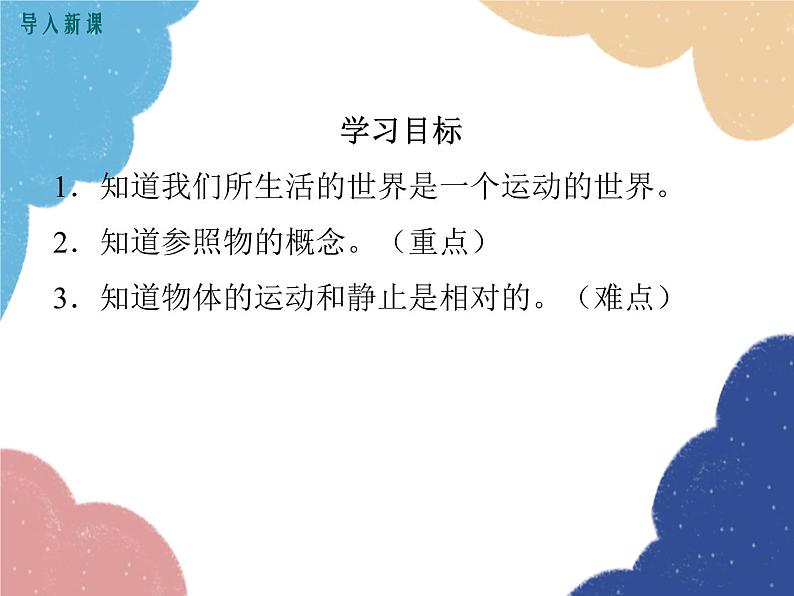 导入新课

学习目标

1．知道我们所生活的世界是一个运动的世界。

2．知道参照物的概念。（重点）

3．知道物体的运动和静止是相对的。（难点）